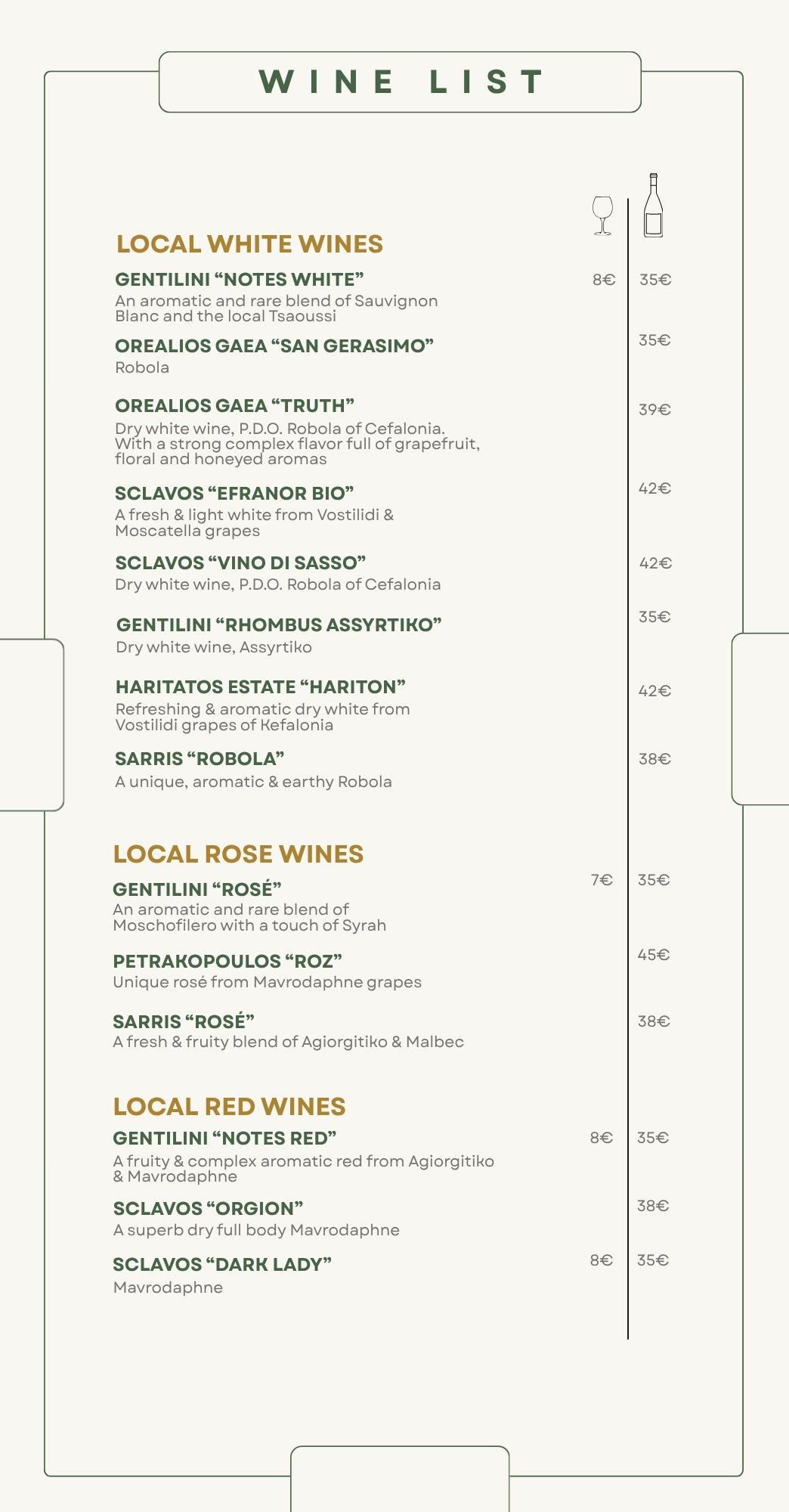 WINE LIST

LOCAL WHITE WINES

GENTILINI “NOTES WHITE” 8€ 35€
An aromatic and rare blend of Sauvignon Blanc and the local Tsaoussi

OREALIOS GAEA “SAN GERASIMO” 35€
Robola

OREALIOS GAEA “TRUTH” 39€
Dry white wine, P.D.O. Robola of Cefalonia. With a strong complex flavor full of grapefruit, floral and honeyed aromas

SCLAVOS “EFRANOR BIO” 42€
A fresh & light white from Vostilidi & Moscatella grapes

SCLAVOS “VINO DI SASSO” 42€
Dry white wine, P.D.O. Robola of Cefalonia

GENTILINI “RHOMBUS ASSYRTIKO” 35€
Dry white wine, Assyrtiko

HARITATOS ESTATE “HARITON” 42€
Refreshing & aromatic dry white from Vostilidi grapes of Kefalonia

SARRIS “ROBOLA” 38€
A unique, aromatic & earthy Robola

LOCAL ROSE WINES

GENTILINI “ROSÉ” 7€ 35€
An aromatic and rare blend of Moschofilero with a touch of Syrah

PETRAKOPOULOS “ROZ” 45€
Unique rosé from Mavrodaphne grapes

SARRIS “ROSÉ” 38€
A fresh & fruity blend of Agiorgitiko & Malbec

LOCAL RED WINES

GENTILINI “NOTES RED” 8€ 35€
A fruity & complex aromatic red from Agiorgitiko & Mavrodaphne

SCLAVOS “ORGION” 38€
A superb dry full body Mavrodaphne

SCLAVOS “DARK LADY” 8€ 35€
Mavrodaphne